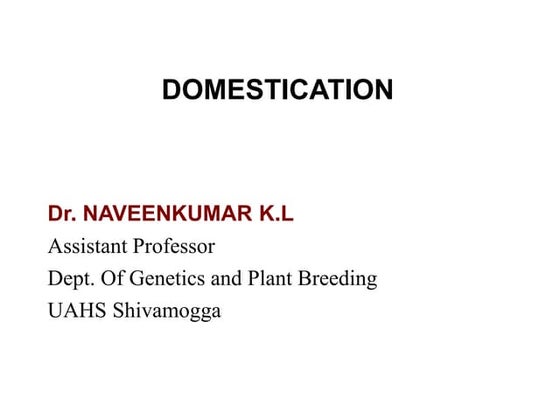 DOMESTICATION

Dr. NAVEENKUMAR K.L
Assistant Professor
Dept. Of Genetics and Plant Breeding
UAHS Shivamogga